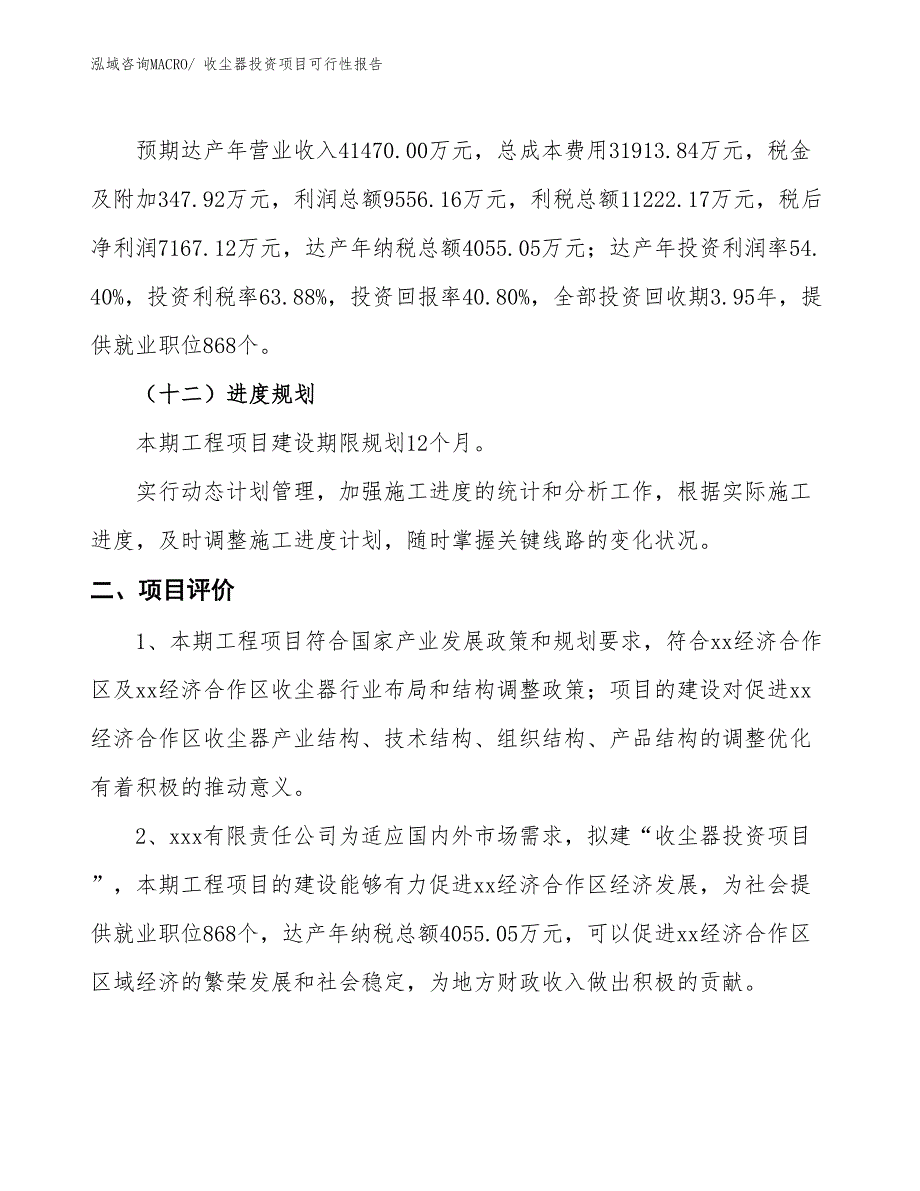 泓域咨询MACRO/ 收尘器投资项目可行性报告

预期达产年营业收入41470.00万元，总成本费用31913.84万元，税金及附加347.92万元，利润总额9556.16万元，利税总额11222.17万元，税后净利润7167.12万元，达产年纳税总额4055.05万元；达产年投资利润率54.40%，投资利税率63.88%，投资回报率40.80%，全部投资回收期3.95年，提供就业职位868个。

（十二）进度规划

本期工程项目建设期限规划12个月。

实行动态计划管理，加强施工进度的统计和分析工作，根据实际施工进度，及时调整施工进度计划，随时掌握关键线路的变化状况。

二、项目评价

1、本期工程项目符合国家产业发展政策和规划要求，符合xx经济合作区及xx经济合作区收尘器行业布局和结构调整政策；项目的建设对促进xx经济合作区收尘器产业结构、技术结构、组织结构、产品结构的调整优化有着积极的推动意义。

2、xxx有限责任公司为适应国内外市场需求，拟建“收尘器投资项目”，本期工程项目的建设能够有力促进xx经济合作区经济发展，为社会提供就业职位868个，达产年纳税总额4055.05万元，可以促进xx经济合作区区域经济的繁荣发展和社会稳定，为地方财政收入做出积极的贡献。